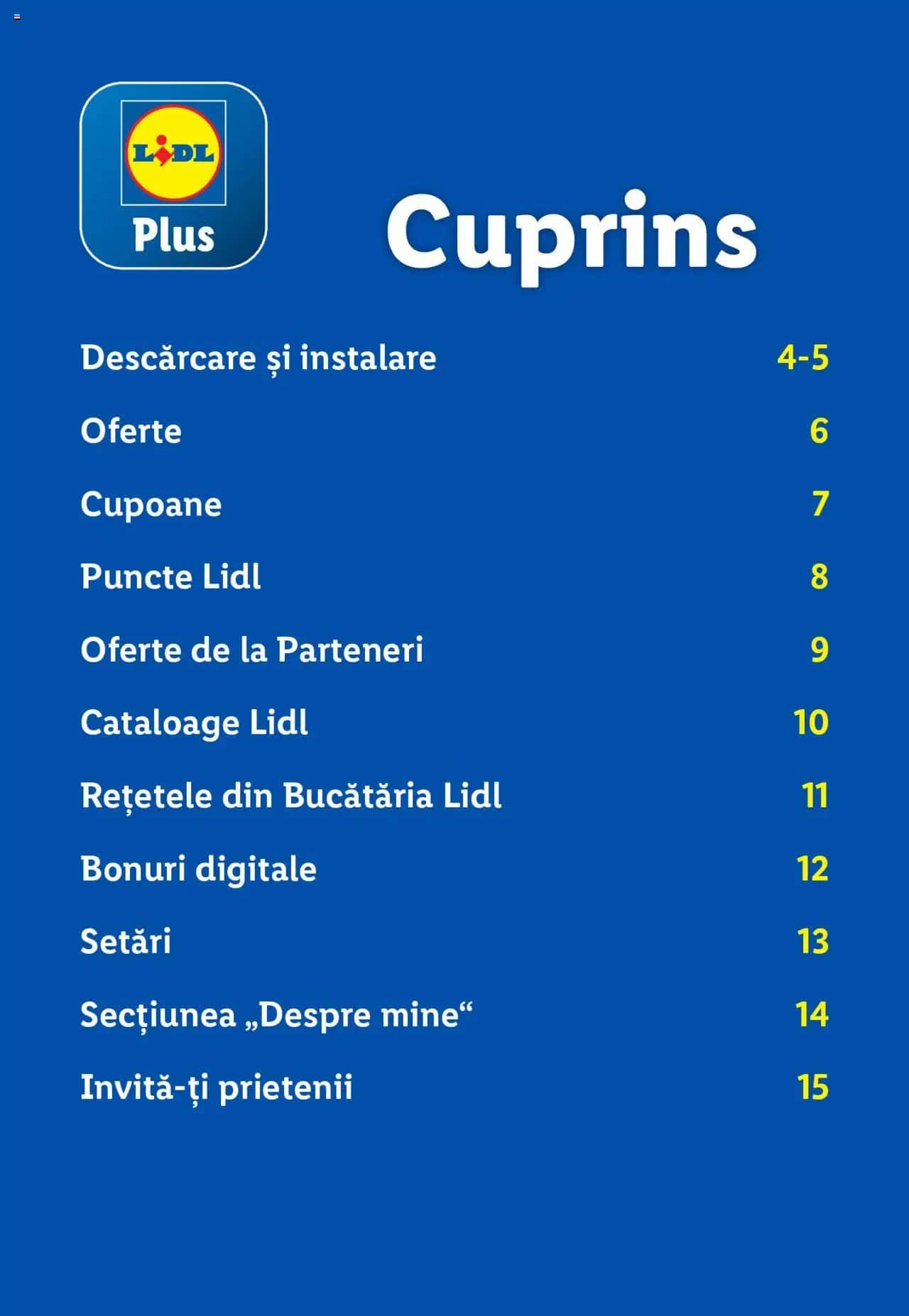 LIDL
Plus

Cuprins

Descărcare și instalare 4-5

Oferte 6

Cupoane 7

Puncte Lidl 8

Oferte de la Parteneri 9

Cataloage Lidl 10

Rețetele din Bucătăria Lidl 11

Bonuri digitale 12

Setări 13

Secțiunea „Despre mine“ 14

Invită-ți prietenii 15